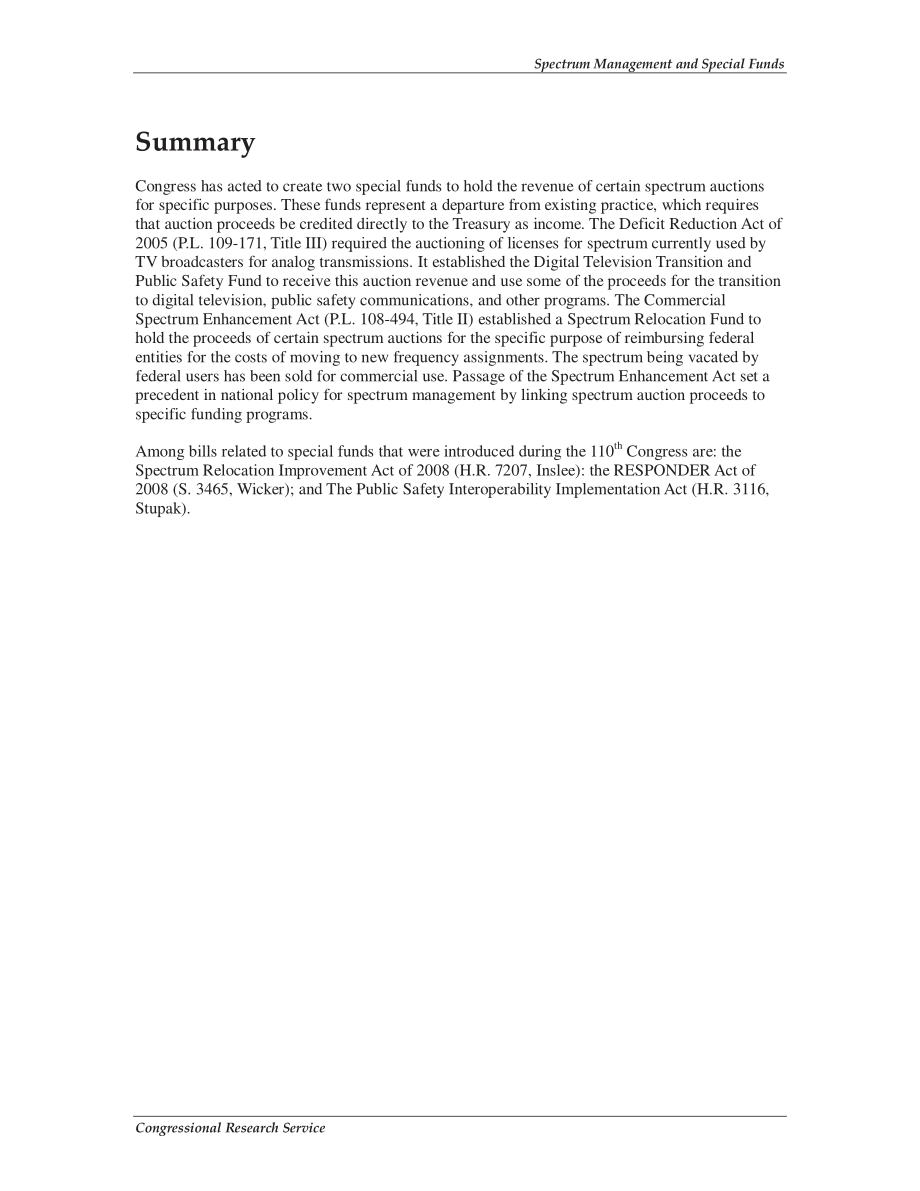 Spectrum Management and Special Funds

Summary

Congress has acted to create two special funds to hold the revenue of certain spectrum auctions for specific purposes. These funds represent a departure from existing practice, which requires that auction proceeds be credited directly to the Treasury as income. The Deficit Reduction Act of 2005 (P.L. 109-171, Title III) required the auctioning of licenses for spectrum currently used by TV broadcasters for analog transmissions. It established the Digital Television Transition and Public Safety Fund to receive this auction revenue and use some of the proceeds for the transition to digital television, public safety communications, and other programs. The Commercial Spectrum Enhancement Act (P.L. 108-494, Title II) established a Spectrum Relocation Fund to hold the proceeds of certain spectrum auctions for the specific purpose of reimbursing federal entities for the costs of moving to new frequency assignments. The spectrum being vacated by federal users has been sold for commercial use. Passage of the Spectrum Enhancement Act set a precedent in national policy for spectrum management by linking spectrum auction proceeds to specific funding programs.

Among bills related to special funds that were introduced during the 110$^{th}$ Congress are: the Spectrum Relocation Improvement Act of 2008 (H.R. 7207, Inslee): the RESPONDER Act of 2008 (S. 3465, Wicker); and The Public Safety Interoperability Implementation Act (H.R. 3116, Stupak).

Congressional Research Service